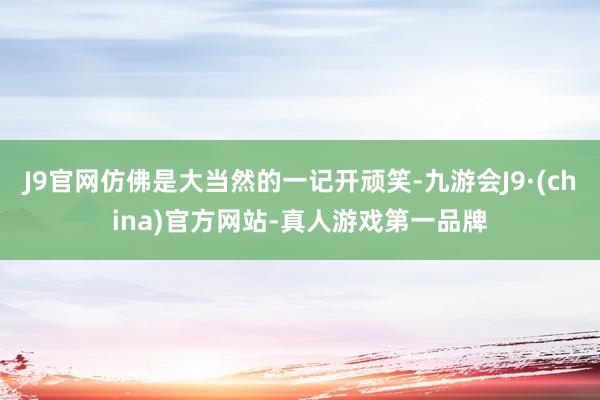 J9官网仿佛是大当然的一记开顽笑-九游会J9·(china)官方网站-真人游戏第一品牌